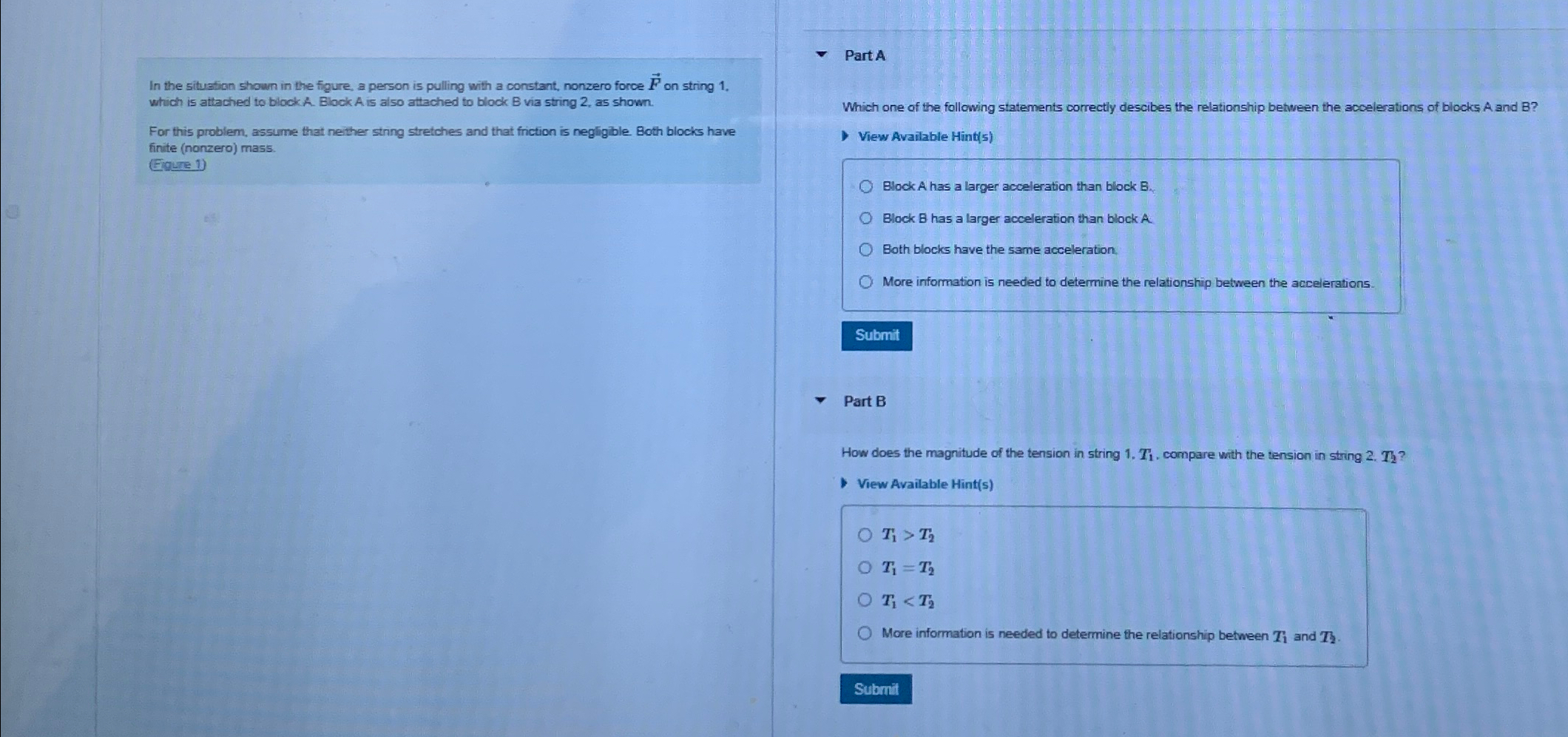 In the situation shown in the figure, a person is pulling with a constant, nonzero force $\vec{F}$ on string 1, which is attached to block A. Block A is also attached to block B via string 2, as shown.

For this problem, assume that neither string stretches and that friction is negligible. Both blocks have finite (nonzero) mass.
(Figure 1)

Part A

Which one of the following statements correctly descibes the relationship between the accelerations of blocks A and B?

View Available Hint(s)

Block A has a larger acceleration than block B.

Block B has a larger acceleration than block A.

Both blocks have the same acceleration.

More information is needed to determine the relationship between the accelerations.

Submit

Part B

How does the magnitude of the tension in string 1, $T_1$, compare with the tension in string 2, $T_2$?

View Available Hint(s)

$T_1 > T_2$

$T_1 = T_2$

$T_1 < T_2$

More information is needed to determine the relationship between $T_1$ and $T_2$.

Submit